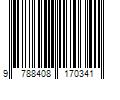 9 788408 170341